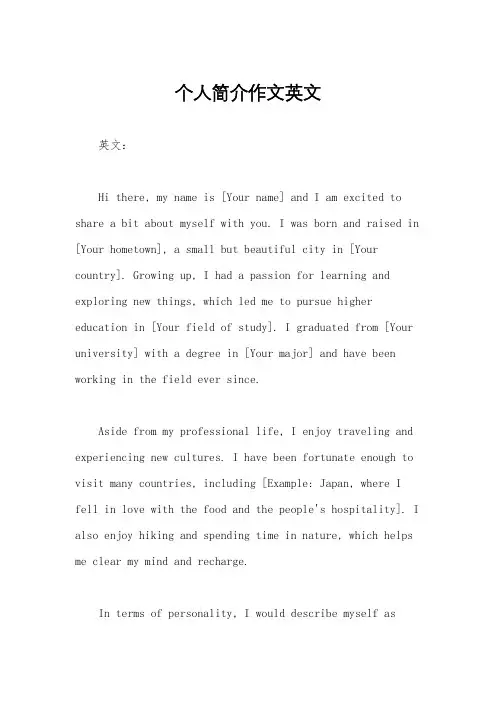 个人简介作文英文

英文：

Hi there, my name is [Your name] and I am excited to share a bit about myself with you. I was born and raised in [Your hometown], a small but beautiful city in [Your country]. Growing up, I had a passion for learning and exploring new things, which led me to pursue higher education in [Your field of study]. I graduated from [Your university] with a degree in [Your major] and have been working in the field ever since.

Aside from my professional life, I enjoy traveling and experiencing new cultures. I have been fortunate enough to visit many countries, including [Example: Japan, where I fell in love with the food and the people's hospitality]. I also enjoy hiking and spending time in nature, which helps me clear my mind and recharge.

In terms of personality, I would describe myself as